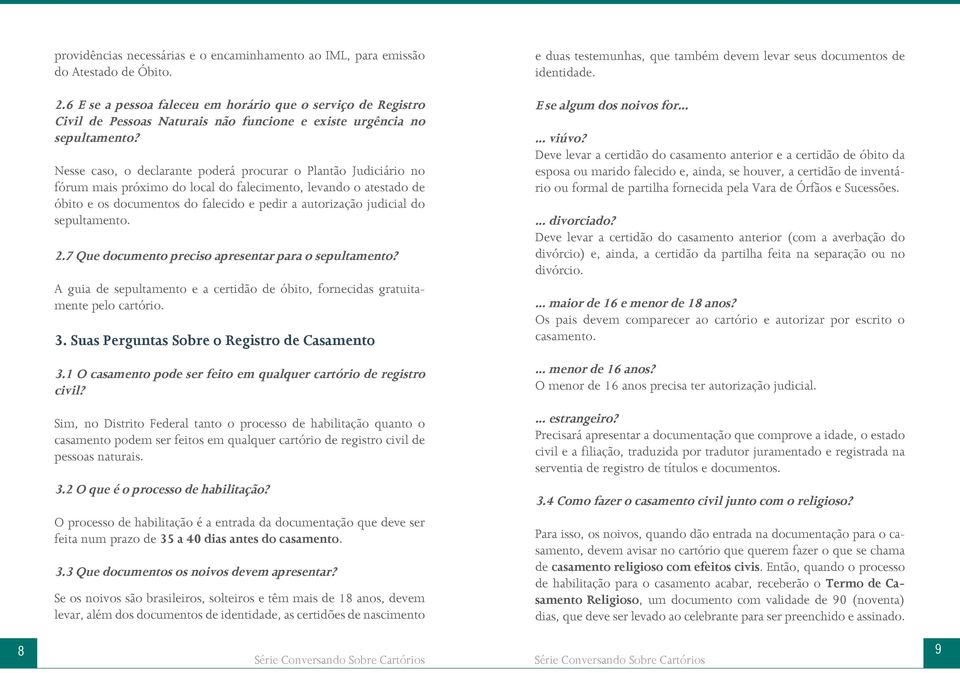 providências necessárias e o encaminhamento ao IML, para emissão do Atestado de Óbito.

2.6 E se a pessoa faleceu em horário que o serviço de Registro Civil de Pessoas Naturais não funcione e existe urgência no sepultamento?

Nesse caso, o declarante poderá procurar o Plantão Judiciário no fórum mais próximo do local do falecimento, levando o atestado de óbito e os documentos do falecido e pedir a autorização judicial do sepultamento.

2.7 Que documento preciso apresentar para o sepultamento?

A guia de sepultamento e a certidão de óbito, fornecidas gratuitamente pelo cartório.

3. Suas Perguntas Sobre o Registro de Casamento

3.1 O casamento pode ser feito em qualquer cartório de registro civil?

Sim, no Distrito Federal tanto o processo de habilitação quanto o casamento podem ser feitos em qualquer cartório de registro civil de pessoas naturais.

3.2 O que é o processo de habilitação?

O processo de habilitação é a entrada da documentação que deve ser feita num prazo de 35 a 40 dias antes do casamento.

3.3 Que documentos os noivos devem apresentar?

Se os noivos são brasileiros, solteiros e têm mais de 18 anos, devem levar, além dos documentos de identidade, as certidões de nascimento

8 Série Conversando Sobre Cartórios

e duas testemunhas, que também devem levar seus documentos de identidade.

E se algum dos noivos for...

... viúvo?
Deve levar a certidão do casamento anterior e a certidão de óbito da esposa ou marido falecido e, ainda, se houver, a certidão de inventário ou formal de partilha fornecida pela Vara de Órfãos e Sucessões.

... divorciado?
Deve levar a certidão do casamento anterior (com a averbação do divórcio) e, ainda, a certidão da partilha feita na separação ou no divórcio.

... maior de 16 e menor de 18 anos?
Os pais devem comparecer ao cartório e autorizar por escrito o casamento.

... menor de 16 anos?
O menor de 16 anos precisa ter autorização judicial.

... estrangeiro?
Precisará apresentar a documentação que comprove a idade, o estado civil e a filiação, traduzida por tradutor juramentado e registrada na serventia de registro de títulos e documentos.

3.4 Como fazer o casamento civil junto com o religioso?

Para isso, os noivos, quando dão entrada na documentação para o casamento, devem avisar no cartório que querem fazer o que se chama de casamento religioso com efeitos civis. Então, quando o processo de habilitação para o casamento acabar, receberão o Termo de Casamento Religioso, um documento com validade de 90 (noventa) dias, que deve ser levado ao celebrante para ser preenchido e assinado.

Série Conversando Sobre Cartórios 9